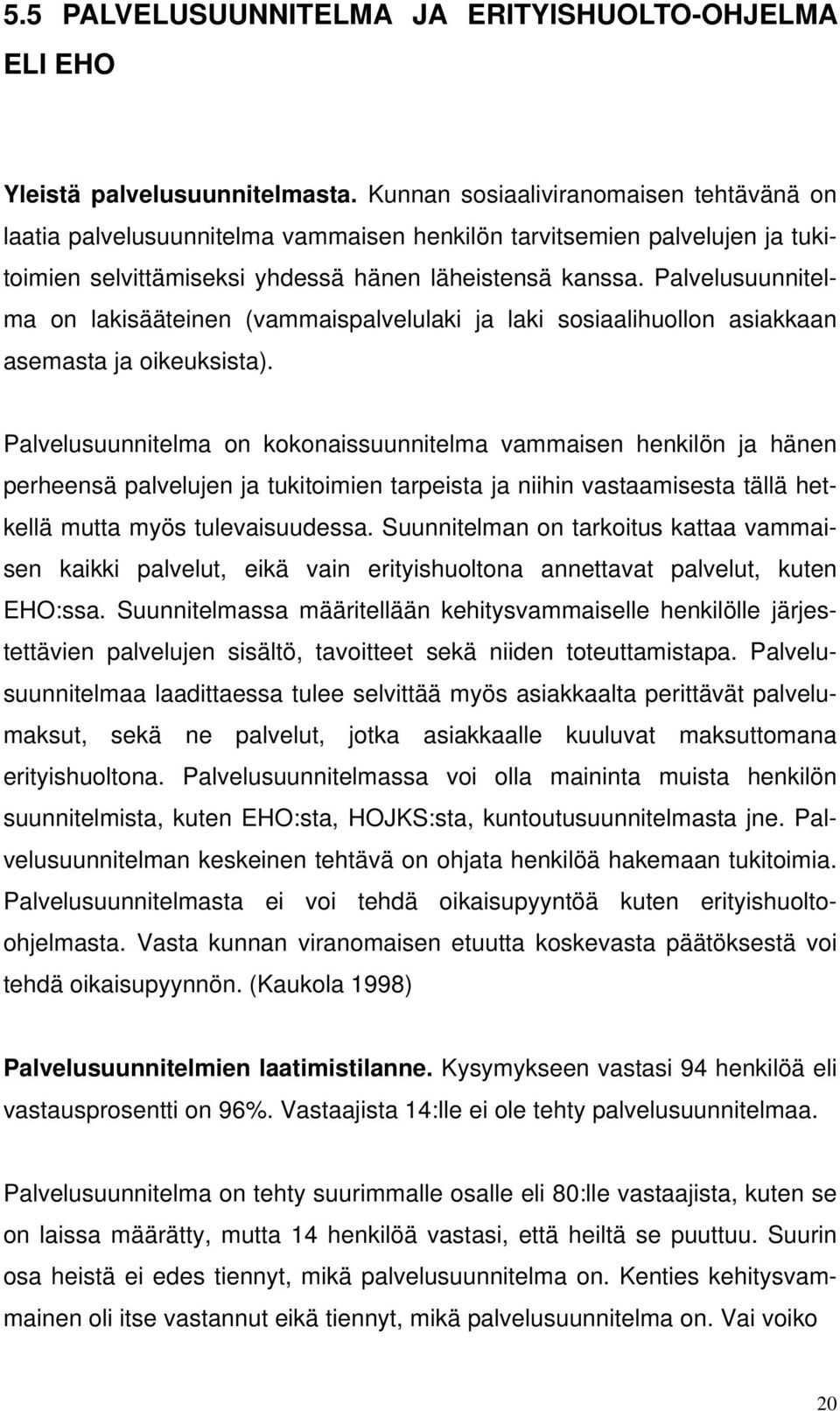 5.5 PALVELUSUUNNITELMA JA ERITYISHUOLTO-OHJELMA ELI EHO

Yleistä palvelusuunnitelmasta. Kunnan sosiaaliviranomaisen tehtävänä on laatia palvelusuunnitelma vammaisen henkilön tarvitsemien palvelujen ja tukitoimien selvittämiseksi yhdessä hänen läheistensä kanssa. Palvelusuunnitelma on lakisääteinen (vammaispalvelulaki ja laki sosiaalihuollon asiakkaan asemasta ja oikeuksista).

Palvelusuunnitelma on kokonaissuunnitelma vammaisen henkilön ja hänen perheensä palvelujen ja tukitoimien tarpeista ja niihin vastaamisesta tällä hetkellä mutta myös tulevaisuudessa. Suunnitelman on tarkoitus kattaa vammaisen kaikki palvelut, eikä vain erityishuoltona annettavat palvelut, kuten EHO:ssa. Suunnitelmassa määritellään kehitysvammaiselle henkilölle järjestettävien palvelujen sisältö, tavoitteet sekä niiden toteuttamistapa. Palvelusuunnitelmaa laadittaessa tulee selvittää myös asiakkaalta perittävät palvelumaksut, sekä ne palvelut, jotka asiakkaalle kuuluvat maksuttomana erityishuoltona. Palvelusuunnitelmassa voi olla maininta muista henkilön suunnitelmista, kuten EHO:sta, HOJKS:sta, kuntoutusuunnitelmasta jne. Palvelusuunnitelman keskeinen tehtävä on ohjata henkilöä hakemaan tukitoimia. Palvelusuunnitelmasta ei voi tehdä oikaisupyyntöä kuten erityishuolto-ohjelmasta. Vasta kunnan viranomaisen etuutta koskevasta päätöksestä voi tehdä oikaisupyynnön. (Kaukola 1998)

Palvelusuunnitelmien laatimistilanne. Kysymykseen vastasi 94 henkilöä eli vastausprosentti on 96%. Vastaajista 14:lle ei ole tehty palvelusuunnitelmaa.

Palvelusuunnitelma on tehty suurimmalle osalle eli 80:lle vastaajista, kuten se on laissa määrätty, mutta 14 henkilöä vastasi, että heiltä se puuttuu. Suurin osa heistä ei edes tiennyt, mikä palvelusuunnitelma on. Kenties kehitysvammainen oli itse vastannut eikä tiennyt, mikä palvelusuunnitelma on. Vai voiko

20